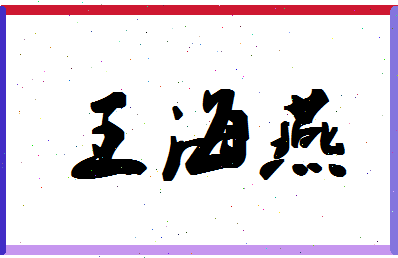 王海燕